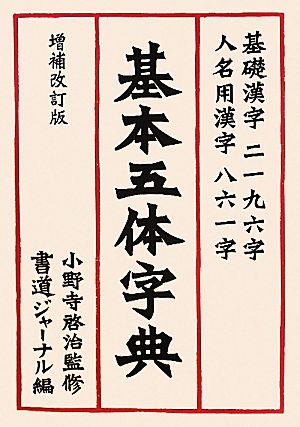 基礎漢字 二一九六字
人名用漢字 八六一字

基本五体字典

増補改訂版

小野寺啓治監修
書道ジャーナル編